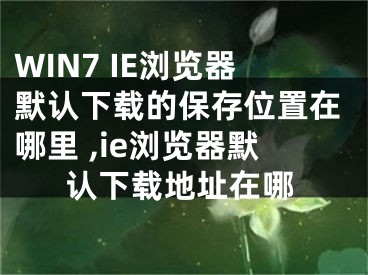 WIN7 IE浏览器默认下载的保存位置在哪里 ,ie浏览器默认下载地址在哪